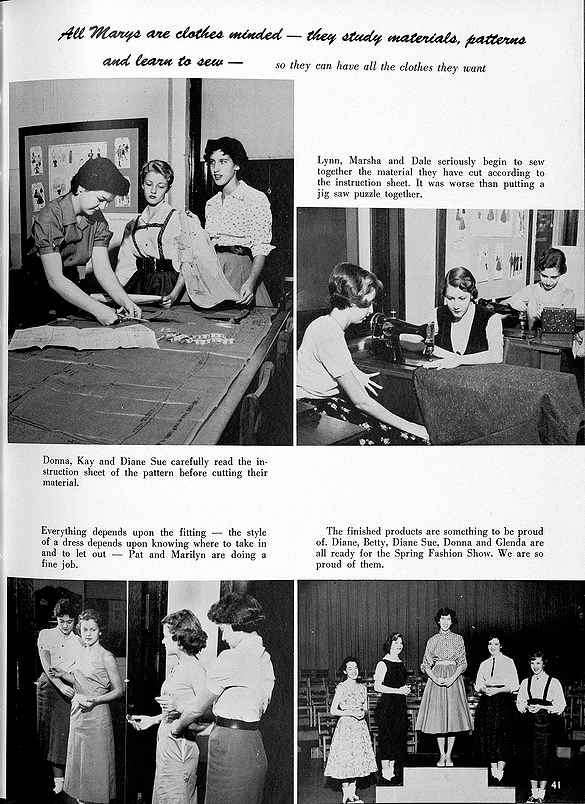 All Marys are clothes minded — they study materials, patterns and learn to sew — so they can have all the clothes they want

Lynn, Marsha and Dale seriously begin to sew together the material they have cut according to the instruction sheet. It was worse than putting a jig saw puzzle together.

Donna, Kay and Diane Sue carefully read the instruction sheet of the pattern before cutting their material.

Everything depends upon the fitting — the style of a dress depends upon knowing where to take in and to let out — Pat and Marilyn are doing a fine job.

The finished products are something to be proud of. Diane, Betty, Diane Sue, Donna and Glenda are all ready for the Spring Fashion Show. We are so proud of them.

41